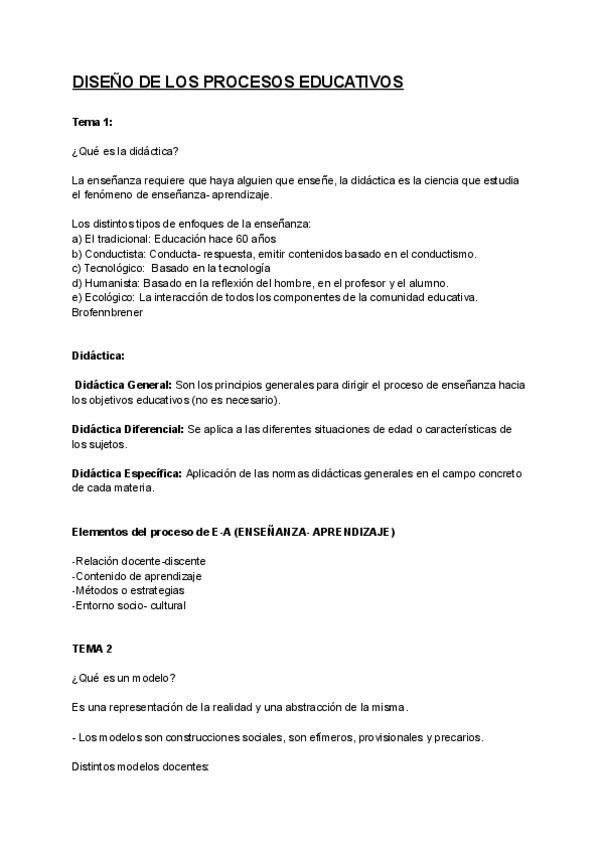 DISEÑO DE LOS PROCESOS EDUCATIVOS

Tema 1:

¿Qué es la didáctica?

La enseñanza requiere que haya alguien que enseñe, la didáctica es la ciencia que estudia el fenómeno de enseñanza- aprendizaje.

Los distintos tipos de enfoques de la enseñanza:
a) El tradicional: Educación hace 60 años
b) Conductista: Conducta- respuesta, emitir contenidos basado en el conductismo.
c) Tecnológico: Basado en la tecnología
d) Humanista: Basado en la reflexión del hombre, en el profesor y el alumno.
e) Ecológico: La interacción de todos los componentes de la comunidad educativa. Brofennbrener

Didáctica:

Didáctica General: Son los principios generales para dirigir el proceso de enseñanza hacia los objetivos educativos (no es necesario).

Didáctica Diferencial: Se aplica a las diferentes situaciones de edad o características de los sujetos.

Didáctica Específica: Aplicación de las normas didácticas generales en el campo concreto de cada materia.

Elementos del proceso de E-A (ENSEÑANZA- APRENDIZAJE)

-Relación docente-discente
-Contenido de aprendizaje
-Métodos o estrategias
-Entorno socio- cultural

TEMA 2

¿Qué es un modelo?

Es una representación de la realidad y una abstracción de la misma.

- Los modelos son construcciones sociales, son efímeros, provisionales y precarios.

Distintos modelos docentes: